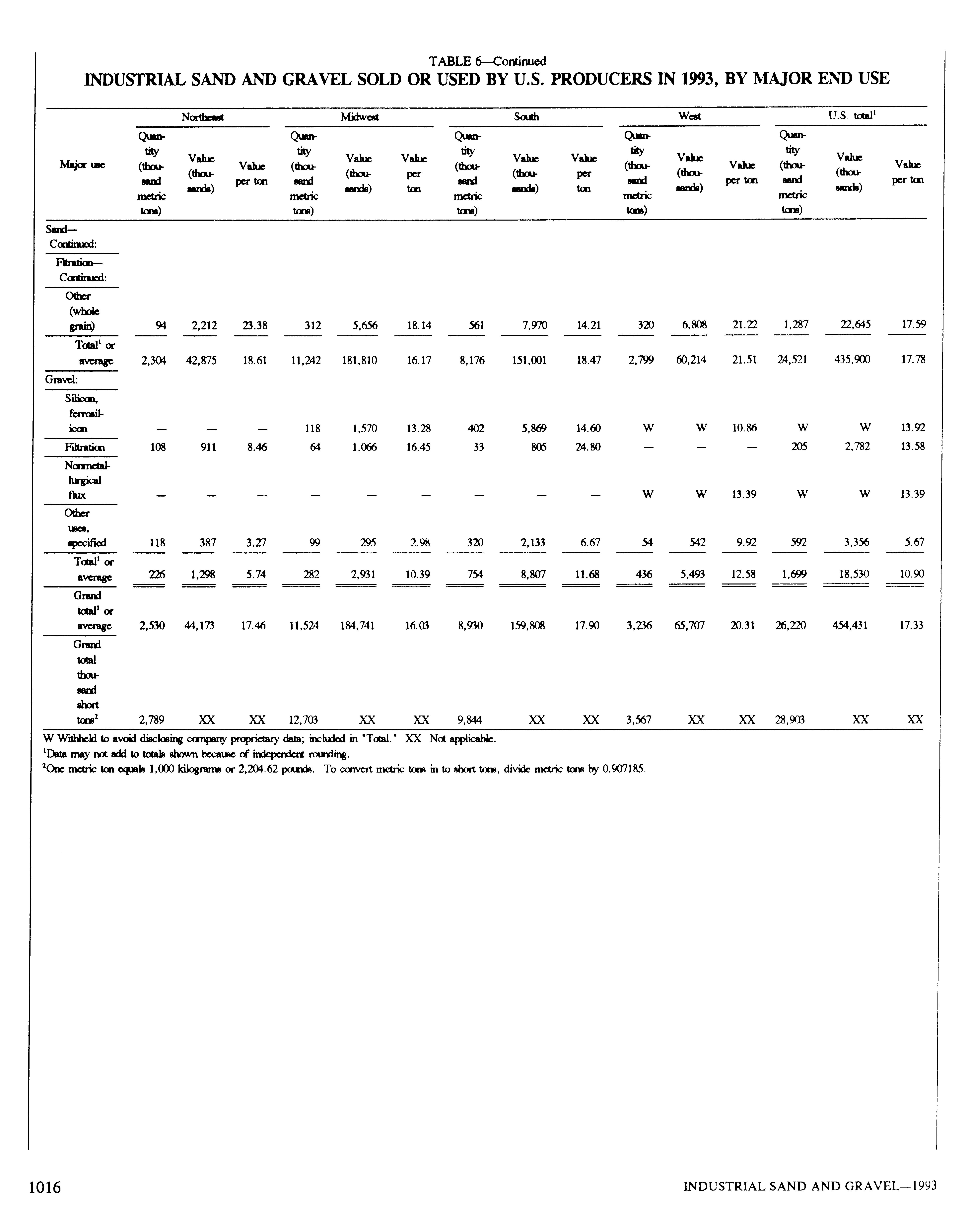 TABLE 6—Continued
INDUSTRIAL SAND AND GRAVEL SOLD OR USED BY U.S. PRODUCERS IN 1993, BY MAJOR END USE

| Major use | Northeast Quantity (thousand metric tons) | Northeast Value (thousands) | Northeast Value per ton | Midwest Quantity (thousand metric tons) | Midwest Value (thousands) | Midwest Value per ton | South Quantity (thousand metric tons) | South Value (thousands) | South Value per ton | West Quantity (thousand metric tons) | West Value (thousands) | West Value per ton | U.S. total$^1$ Quantity (thousand metric tons) | U.S. total$^1$ Value (thousands) | U.S. total$^1$ Value per ton |
|---|---|---|---|---|---|---|---|---|---|---|---|---|---|---|---|
| Sand—Continued: | | | | | | | | | | | | | | | |
| Filtration—Continued: | | | | | | | | | | | | | | | |
| Other (whole grain) | 94 | 2,212 | 23.38 | 312 | 5,656 | 18.14 | 561 | 7,970 | 14.21 | 320 | 6,808 | 21.22 | 1,287 | 22,645 | 17.59 |
| Total$^1$ or average | 2,304 | 42,875 | 18.61 | 11,242 | 181,810 | 16.17 | 8,176 | 151,001 | 18.47 | 2,799 | 60,214 | 21.51 | 24,521 | 435,900 | 17.78 |
| Gravel: | | | | | | | | | | | | | | | |
| Silicon, ferrosilicon | — | — | — | 118 | 1,570 | 13.28 | 402 | 5,869 | 14.60 | W | W | 10.86 | W | W | 13.92 |
| Filtration | 108 | 911 | 8.46 | 64 | 1,066 | 16.45 | 33 | 805 | 24.80 | — | — | — | 205 | 2,782 | 13.58 |
| Nonmetallurgical flux | — | — | — | — | — | — | — | — | — | W | W | 13.39 | W | W | 13.39 |
| Other uses, specified | 118 | 387 | 3.27 | 99 | 295 | 2.98 | 320 | 2,133 | 6.67 | 54 | 542 | 9.92 | 592 | 3,356 | 5.67 |
| Total$^1$ or average | 226 | 1,298 | 5.74 | 282 | 2,931 | 10.39 | 754 | 8,807 | 11.68 | 436 | 5,493 | 12.58 | 1,699 | 18,530 | 10.90 |
| Grand total$^1$ or average | 2,530 | 44,173 | 17.46 | 11,524 | 184,741 | 16.03 | 8,930 | 159,808 | 17.90 | 3,236 | 65,707 | 20.31 | 26,220 | 454,431 | 17.33 |
| Grand total thousand short tons$^2$ | 2,789 | XX | XX | 12,703 | XX | XX | 9,844 | XX | XX | 3,567 | XX | XX | 28,903 | XX | XX |

W Withheld to avoid disclosing company proprietary data; included in "Total." XX Not applicable.
$^1$Data may not add to totals shown because of independent rounding.
$^2$One metric ton equals 1,000 kilograms or 2,204.62 pounds. To convert metric tons in to short tons, divide metric tons by 0.907185.

1016

INDUSTRIAL SAND AND GRAVEL—1993